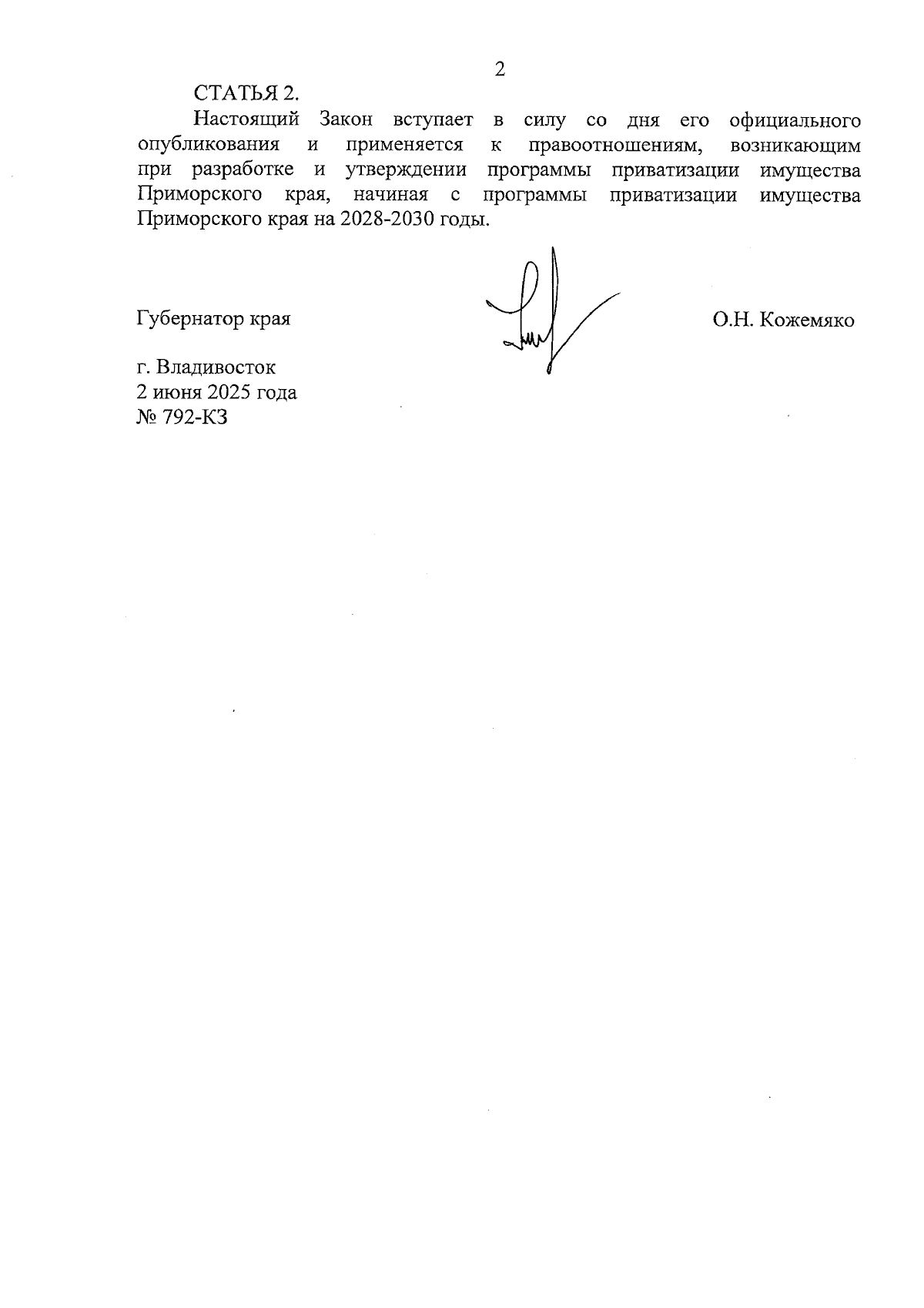 2

СТАТЬЯ 2.

Настоящий Закон вступает в силу со дня его официального опубликования и применяется к правоотношениям, возникающим при разработке и утверждении программы приватизации имущества Приморского края, начиная с программы приватизации имущества Приморского края на 2028-2030 годы.

Губернатор края

О.Н. Кожемяко

г. Владивосток
2 июня 2025 года
№ 792-КЗ